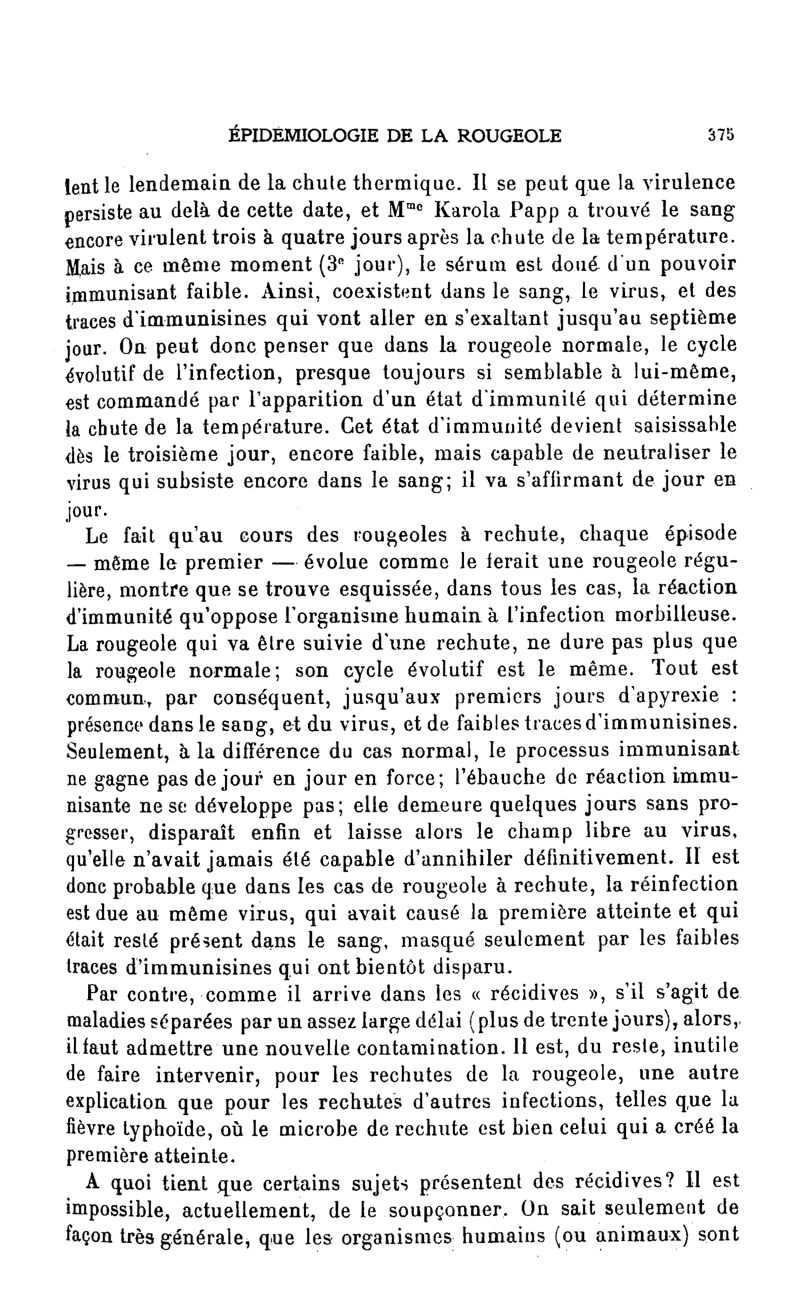 ÉPIDEMIOLOGIE DE LA ROUGEOLE 375

lent le lendemain de la chute thermique. Il se peut que la virulence persiste au delà de cette date, et M$^{me}$ Karola Papp a trouvé le sang encore virulent trois à quatre jours après la chute de la température. Mais à ce même moment (3$^e$ jour), le sérum est doué d'un pouvoir immunisant faible. Ainsi, coexistent dans le sang, le virus, et des traces d'immunisines qui vont aller en s'exaltant jusqu'au septième jour. On peut donc penser que dans la rougeole normale, le cycle évolutif de l'infection, presque toujours si semblable à lui-même, est commandé par l'apparition d'un état d'immunité qui détermine la chute de la température. Cet état d'immunité devient saisissable dès le troisième jour, encore faible, mais capable de neutraliser le virus qui subsiste encore dans le sang; il va s'affirmant de jour en jour.

Le fait qu'au cours des rougeoles à rechute, chaque épisode — même le premier — évolue comme le ferait une rougeole régulière, montre que se trouve esquissée, dans tous les cas, la réaction d'immunité qu'oppose l'organisme humain à l'infection morbilleuse. La rougeole qui va être suivie d'une rechute, ne dure pas plus que la rougeole normale; son cycle évolutif est le même. Tout est commun, par conséquent, jusqu'aux premiers jours d'apyrexie : présence dans le sang, et du virus, et de faibles traces d'immunisines. Seulement, à la différence du cas normal, le processus immunisant ne gagne pas de jour en jour en force; l'ébauche de réaction immunisante ne se développe pas; elle demeure quelques jours sans progresser, disparaît enfin et laisse alors le champ libre au virus, qu'elle n'avait jamais été capable d'annihiler définitivement. Il est donc probable que dans les cas de rougeole à rechute, la réinfection est due au même virus, qui avait causé la première atteinte et qui était resté présent dans le sang, masqué seulement par les faibles traces d'immunisines qui ont bientôt disparu.

Par contre, comme il arrive dans les « récidives », s'il s'agit de maladies séparées par un assez large délai (plus de trente jours), alors, il faut admettre une nouvelle contamination. Il est, du reste, inutile de faire intervenir, pour les rechutes de la rougeole, une autre explication que pour les rechutes d'autres infections, telles que la fièvre typhoïde, où le microbe de rechute est bien celui qui a créé la première atteinte.

A quoi tient que certains sujets présentent des récidives? Il est impossible, actuellement, de le soupçonner. On sait seulement de façon très générale, que les organismes humains (ou animaux) sont